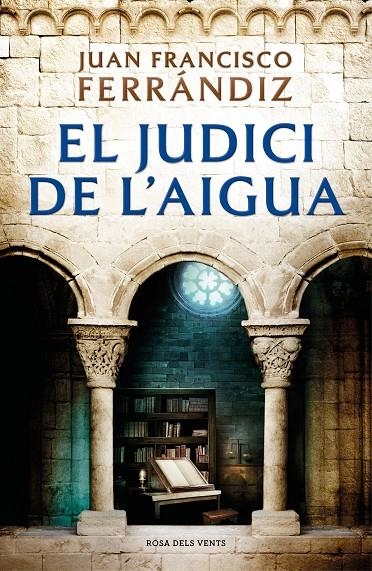 JUAN FRANCISCO
FERRÁNDIZ

EL JUDICI
DE L'AIGUA

ROSA DELS VENTS